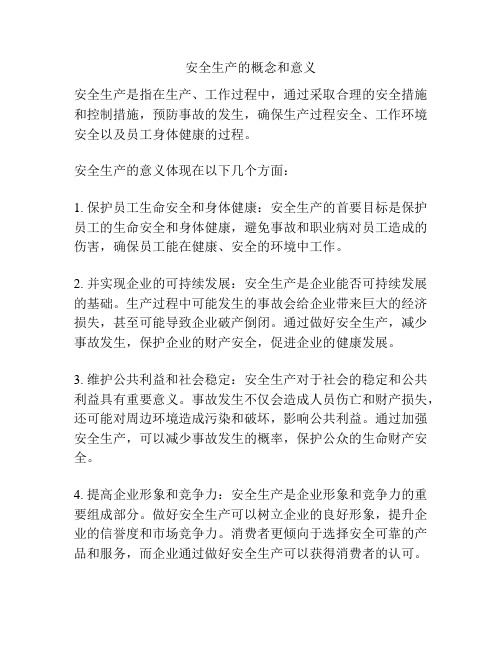 安全生产的概念和意义

安全生产是指在生产、工作过程中，通过采取合理的安全措施和控制措施，预防事故的发生，确保生产过程安全、工作环境安全以及员工身体健康的过程。

安全生产的意义体现在以下几个方面：

1. 保护员工生命安全和身体健康：安全生产的首要目标是保护员工的生命安全和身体健康，避免事故和职业病对员工造成的伤害，确保员工能在健康、安全的环境中工作。

2. 并实现企业的可持续发展：安全生产是企业能否可持续发展的基础。生产过程中可能发生的事故会给企业带来巨大的经济损失，甚至可能导致企业破产倒闭。通过做好安全生产，减少事故发生，保护企业的财产安全，促进企业的健康发展。

3. 维护公共利益和社会稳定：安全生产对于社会的稳定和公共利益具有重要意义。事故发生不仅会造成人员伤亡和财产损失，还可能对周边环境造成污染和破坏，影响公共利益。通过加强安全生产，可以减少事故发生的概率，保护公众的生命财产安全。

4. 提高企业形象和竞争力：安全生产是企业形象和竞争力的重要组成部分。做好安全生产可以树立企业的良好形象，提升企业的信誉度和市场竞争力。消费者更倾向于选择安全可靠的产品和服务，而企业通过做好安全生产可以获得消费者的认可。